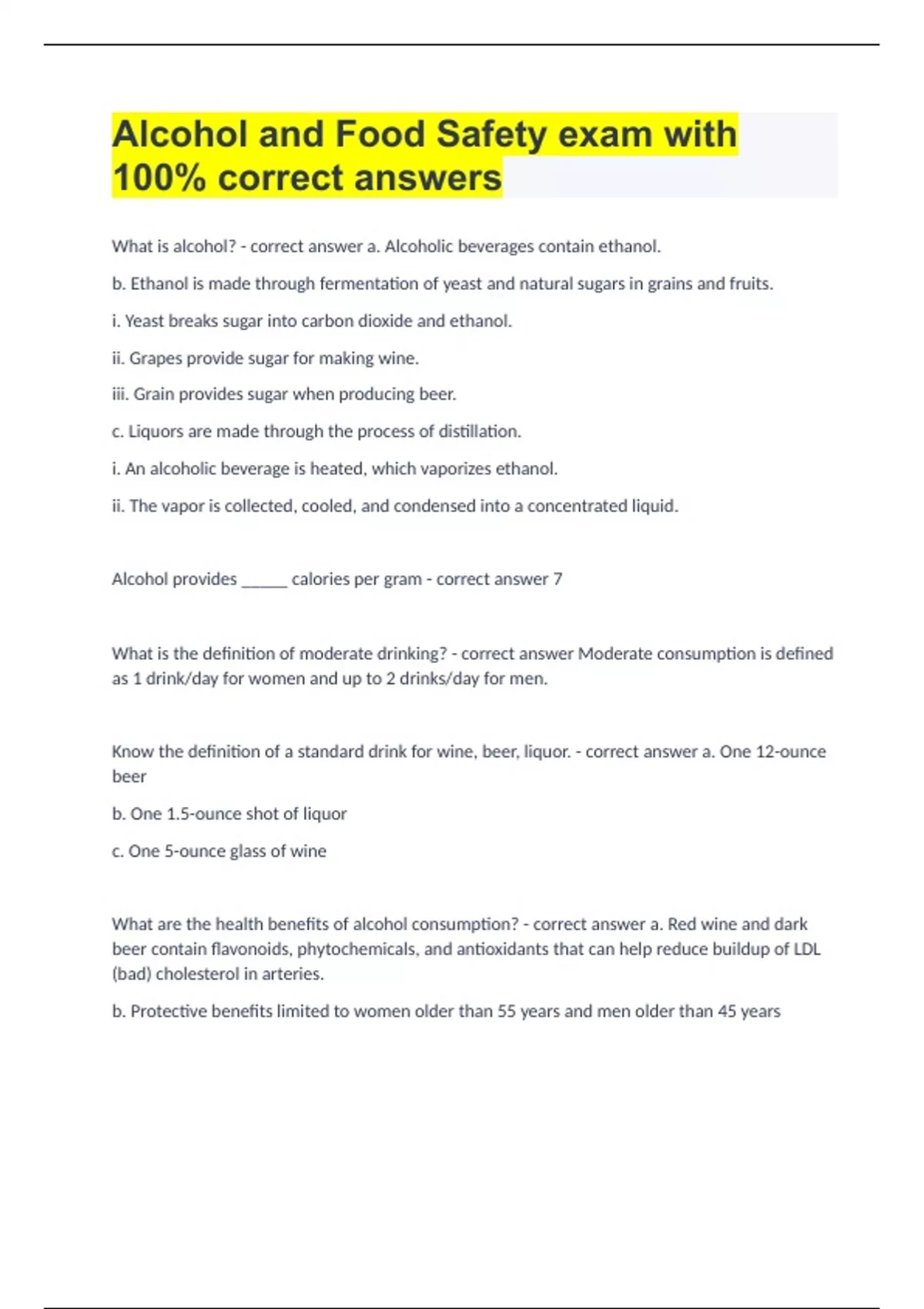 Alcohol and Food Safety exam with 100% correct answers

What is alcohol? - correct answer a. Alcoholic beverages contain ethanol.

b. Ethanol is made through fermentation of yeast and natural sugars in grains and fruits.

i. Yeast breaks sugar into carbon dioxide and ethanol.

ii. Grapes provide sugar for making wine.

iii. Grain provides sugar when producing beer.

c. Liquors are made through the process of distillation.

i. An alcoholic beverage is heated, which vaporizes ethanol.

ii. The vapor is collected, cooled, and condensed into a concentrated liquid.

Alcohol provides ______ calories per gram - correct answer 7

What is the definition of moderate drinking? - correct answer Moderate consumption is defined as 1 drink/day for women and up to 2 drinks/day for men.

Know the definition of a standard drink for wine, beer, liquor. - correct answer a. One 12-ounce beer

b. One 1.5-ounce shot of liquor

c. One 5-ounce glass of wine

What are the health benefits of alcohol consumption? - correct answer a. Red wine and dark beer contain flavonoids, phytochemicals, and antioxidants that can help reduce buildup of LDL (bad) cholesterol in arteries.

b. Protective benefits limited to women older than 55 years and men older than 45 years